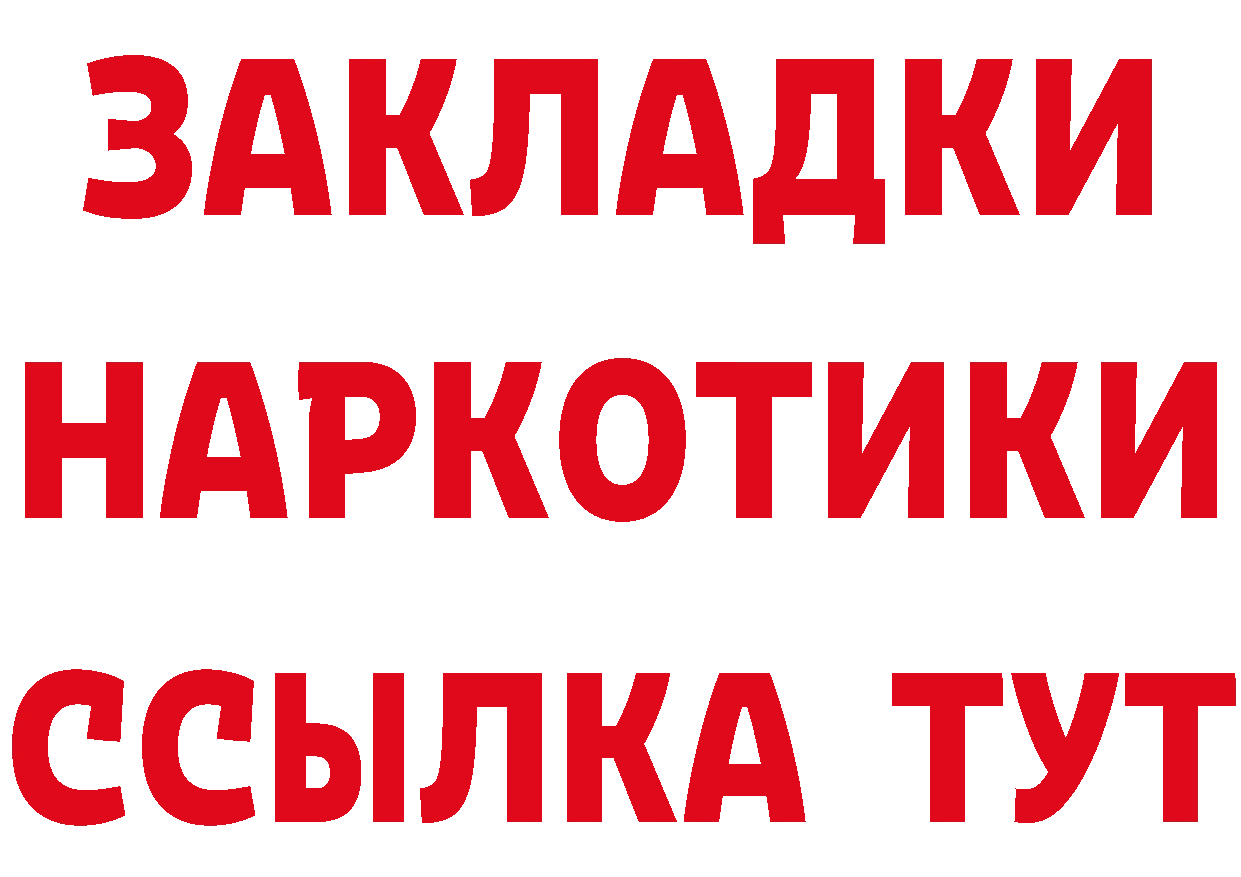 ЗАКЛАДКИ
НАРКОТИКИ
ССЫЛКА ТУТ